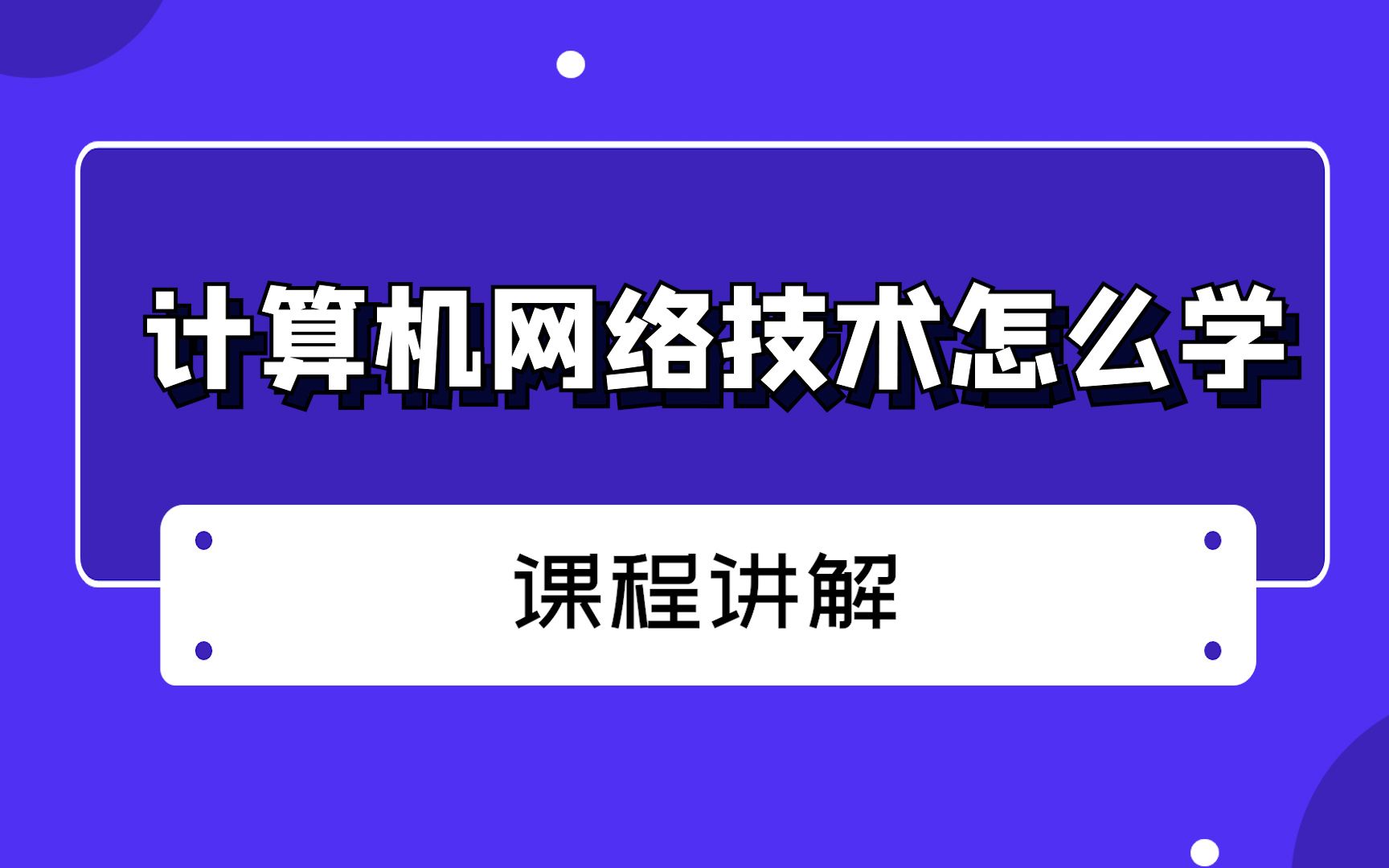 计算机网络技术怎么学

课程讲解